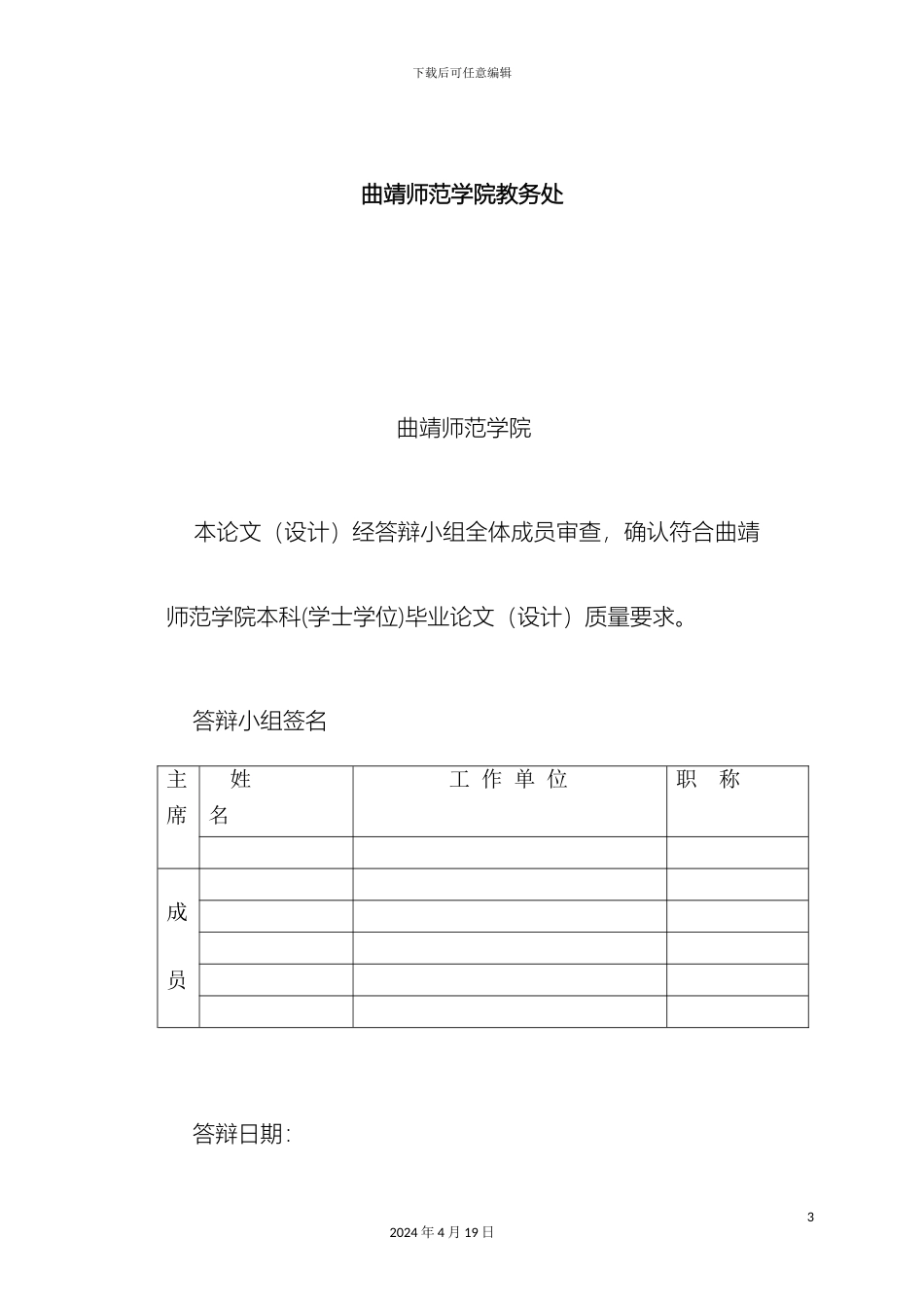 下载后可任意编辑

曲靖师范学院教务处

曲靖师范学院

本论文（设计）经答辩小组全体成员审查，确认符合曲靖师范学院本科(学士学位)毕业论文（设计）质量要求。

答辩小组签名

| 主席 | 姓名 | 工 作 单 位 | 职 称 |
|---|---|---|---|
| | | | |
| 成员 | | | |
| | | | |
| | | | |
| | | | |
| | | | |

答辩日期:

3

2024 年 4 月 19 日